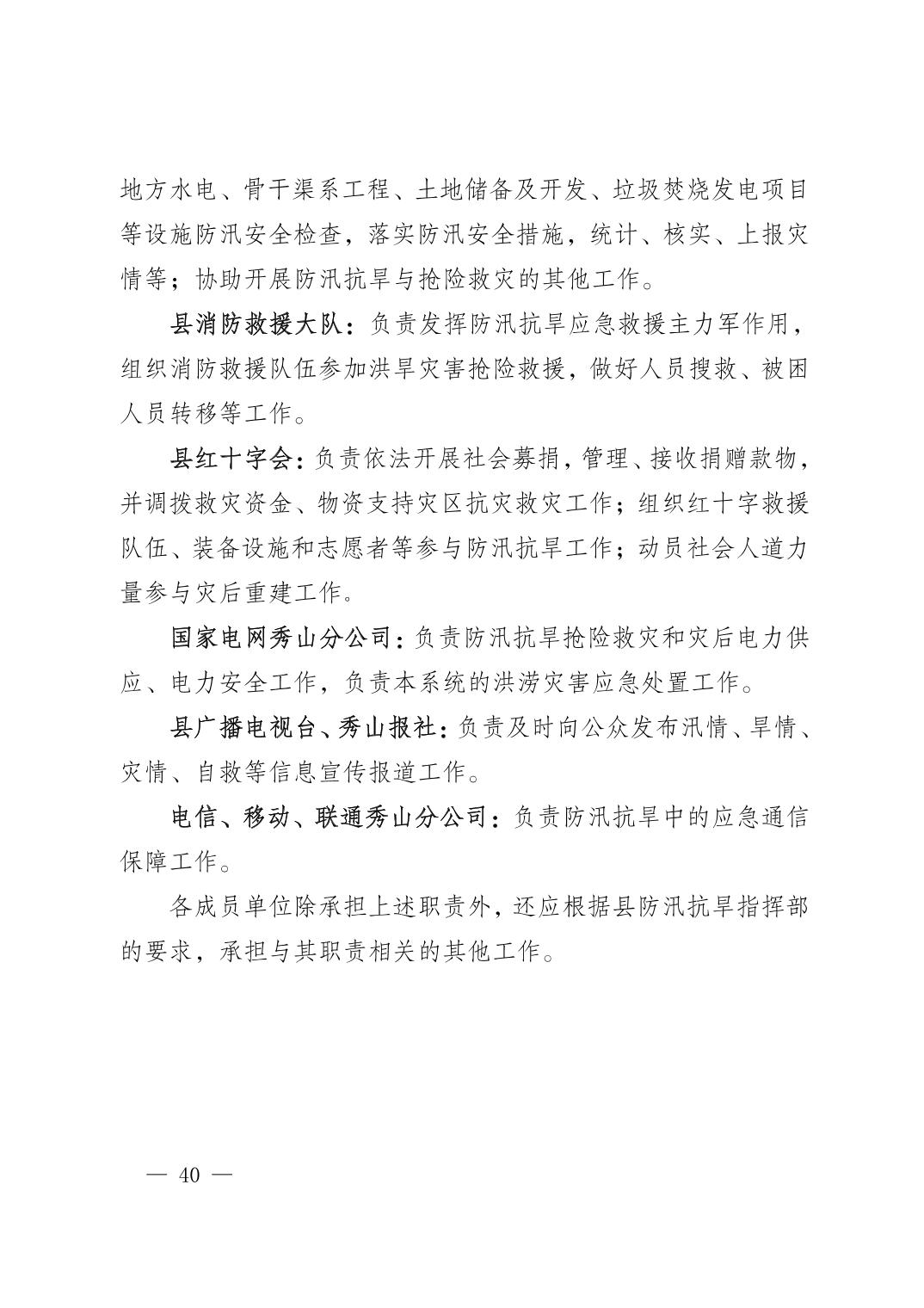 地方水电、骨干渠系工程、土地储备及开发、垃圾焚烧发电项目等设施防汛安全检查，落实防汛安全措施，统计、核实、上报灾情等；协助开展防汛抗旱与抢险救灾的其他工作。

县消防救援大队：负责发挥防汛抗旱应急救援主力军作用，组织消防救援队伍参加洪旱灾害抢险救援，做好人员搜救、被困人员转移等工作。

县红十字会：负责依法开展社会募捐，管理、接收捐赠款物，并调拨救灾资金、物资支持灾区抗灾救灾工作；组织红十字救援队伍、装备设施和志愿者等参与防汛抗旱工作；动员社会人道力量参与灾后重建工作。

国家电网秀山分公司：负责防汛抗旱抢险救灾和灾后电力供应、电力安全工作，负责本系统的洪涝灾害应急处置工作。

县广播电视台、秀山报社：负责及时向公众发布汛情、旱情、灾情、自救等信息宣传报道工作。

电信、移动、联通秀山分公司：负责防汛抗旱中的应急通信保障工作。

各成员单位除承担上述职责外，还应根据县防汛抗旱指挥部的要求，承担与其职责相关的其他工作。

— 40 —